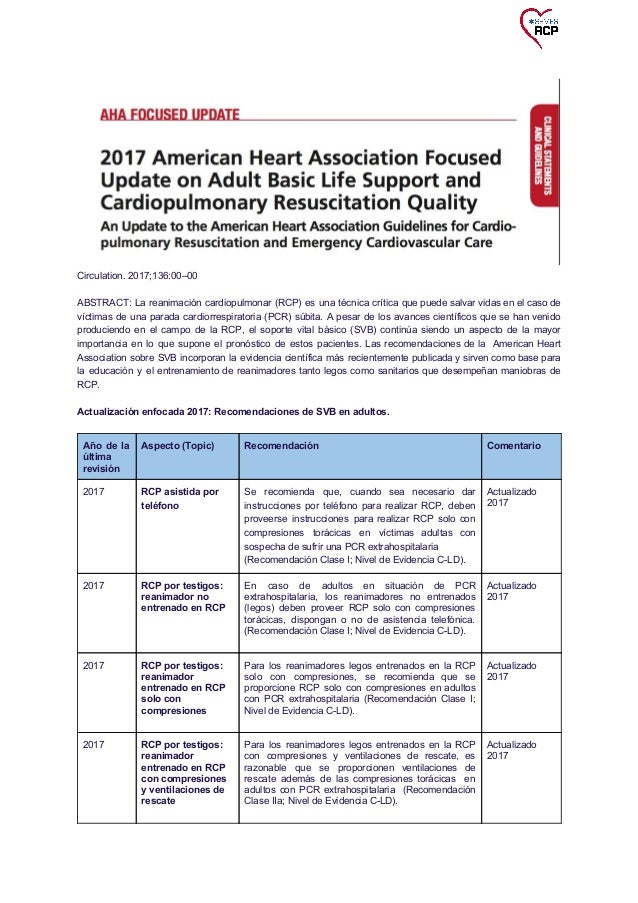 RCP

AHA FOCUSED UPDATE

CLINICAL STATEMENTS AND GUIDELINES

2017 American Heart Association Focused Update on Adult Basic Life Support and Cardiopulmonary Resuscitation Quality

An Update to the American Heart Association Guidelines for Cardiopulmonary Resuscitation and Emergency Cardiovascular Care

Circulation. 2017;136:00–00

ABSTRACT: La reanimación cardiopulmonar (RCP) es una técnica crítica que puede salvar vidas en el caso de víctimas de una parada cardiorrespiratoria (PCR) súbita. A pesar de los avances científicos que se han venido produciendo en el campo de la RCP, el soporte vital básico (SVB) continúa siendo un aspecto de la mayor importancia en lo que supone el pronóstico de estos pacientes. Las recomendaciones de la American Heart Association sobre SVB incorporan la evidencia científica más recientemente publicada y sirven como base para la educación y el entrenamiento de reanimadores tanto legos como sanitarios que desempeñan maniobras de RCP.

Actualización enfocada 2017: Recomendaciones de SVB en adultos.

| Año de la última revisión | Aspecto (Topic) | Recomendación | Comentario |
|---|---|---|---|
| 2017 | RCP asistida por teléfono | Se recomienda que, cuando sea necesario dar instrucciones por teléfono para realizar RCP, deben proveerse instrucciones para realizar RCP solo con compresiones torácicas en víctimas adultas con sospecha de sufrir una PCR extrahospitalaria (Recomendación Clase I; Nivel de Evidencia C-LD). | Actualizado 2017 |
| 2017 | RCP por testigos: reanimador no entrenado en RCP | En caso de adultos en situación de PCR extrahospitalaria, los reanimadores no entrenados (legos) deben proveer RCP solo con compresiones torácicas, dispongan o no de asistencia telefónica. (Recomendación Clase I; Nivel de Evidencia C-LD). | Actualizado 2017 |
| 2017 | RCP por testigos: reanimador entrenado en RCP solo con compresiones | Para los reanimadores legos entrenados en la RCP solo con compresiones, se recomienda que se proporcione RCP solo con compresiones en adultos con PCR extrahospitalaria (Recomendación Clase I; Nivel de Evidencia C-LD). | Actualizado 2017 |
| 2017 | RCP por testigos: reanimador entrenado en RCP con compresiones y ventilaciones de rescate | Para los reanimadores legos entrenados en la RCP con compresiones y ventilaciones de rescate, es razonable que se proporcionen ventilaciones de rescate además de las compresiones torácicas en adultos con PCR extrahospitalaria (Recomendación Clase IIa; Nivel de Evidencia C-LD). | Actualizado 2017 |